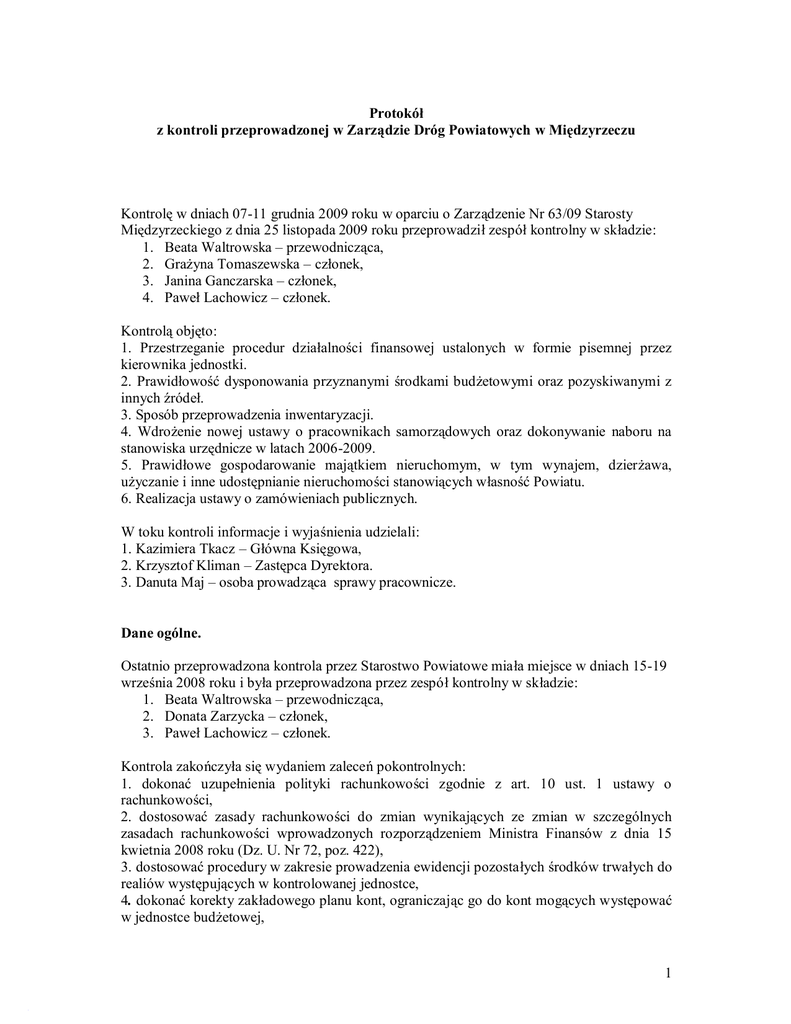 Protokół
z kontroli przeprowadzonej w Zarządzie Dróg Powiatowych w Międzyrzeczu

Kontrolę w dniach 07-11 grudnia 2009 roku w oparciu o Zarządzenie Nr 63/09 Starosty Międzyrzeckiego z dnia 25 listopada 2009 roku przeprowadził zespół kontrolny w składzie:
1. Beata Waltrowska – przewodnicząca,
2. Grażyna Tomaszewska – członek,
3. Janina Ganczarska – członek,
4. Paweł Lachowicz – członek.

Kontrolą objęto:
1. Przestrzeganie procedur działalności finansowej ustalonych w formie pisemnej przez kierownika jednostki.
2. Prawidłowość dysponowania przyznanymi środkami budżetowymi oraz pozyskiwanymi z innych źródeł.
3. Sposób przeprowadzenia inwentaryzacji.
4. Wdrożenie nowej ustawy o pracownikach samorządowych oraz dokonywanie naboru na stanowiska urzędnicze w latach 2006-2009.
5. Prawidłowe gospodarowanie majątkiem nieruchomym, w tym wynajem, dzierżawa, użyczanie i inne udostępnianie nieruchomości stanowiących własność Powiatu.
6. Realizacja ustawy o zamówieniach publicznych.

W toku kontroli informacje i wyjaśnienia udzielali:
1. Kazimiera Tkacz – Główna Księgowa,
2. Krzysztof Kliman – Zastępca Dyrektora.
3. Danuta Maj – osoba prowadząca sprawy pracownicze.

Dane ogólne.

Ostatnio przeprowadzona kontrola przez Starostwo Powiatowe miała miejsce w dniach 15-19 września 2008 roku i była przeprowadzona przez zespół kontrolny w składzie:
1. Beata Waltrowska – przewodnicząca,
2. Donata Zarzycka – członek,
3. Paweł Lachowicz – członek.

Kontrola zakończyła się wydaniem zaleceń pokontrolnych:
1. dokonać uzupełnienia polityki rachunkowości zgodnie z art. 10 ust. 1 ustawy o rachunkowości,
2. dostosować zasady rachunkowości do zmian wynikających ze zmian w szczególnych zasadach rachunkowości wprowadzonych rozporządzeniem Ministra Finansów z dnia 15 kwietnia 2008 roku (Dz. U. Nr 72, poz. 422),
3. dostosować procedury w zakresie prowadzenia ewidencji pozostałych środków trwałych do realiów występujących w kontrolowanej jednostce,
4. dokonać korekty zakładowego planu kont, ograniczając go do kont mogących występować w jednostce budżetowej,

1